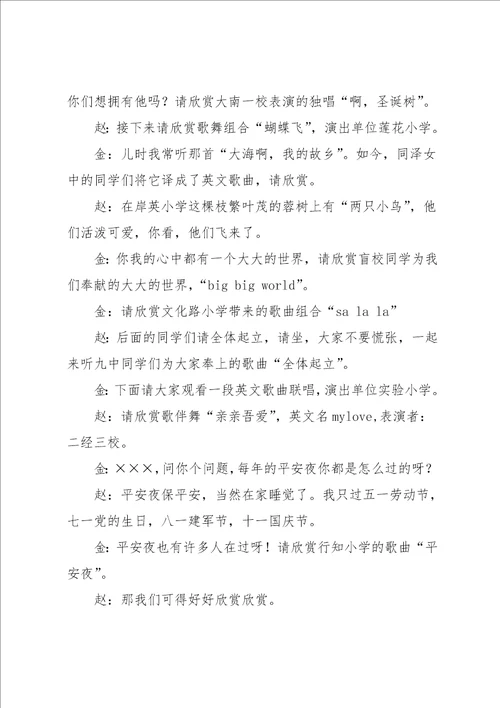 你们想拥有他吗？请欣赏大南一校表演的独唱“啊，圣诞树”。

赵：接下来请欣赏歌舞组合“蝴蝶飞”，演出单位莲花小学。

金：儿时我常听那首“大海啊，我的故乡”。如今，同泽女中的同学们将它译成了英文歌曲，请欣赏。

赵：在岸英小学这棵枝繁叶茂的蓉树上有“两只小鸟”，他们活泼可爱，你看，他们飞来了。

金：你我的心中都有一个大大的世界，请欣赏盲校同学为我们奉献的大大的世界，“big big world”。

金：请欣赏文化路小学带来的歌曲组合“sa la la”

赵：后面的同学们请全体起立，请坐，大家不要慌张，一起来听九中同学们为大家奉上的歌曲“全体起立”。

金：下面请大家观看一段英文歌曲联唱，演出单位实验小学。

赵：请欣赏歌伴舞“亲亲吾爱”，英文名mylove，表演者：二经三校。

金：×××，问你个问题，每年的平安夜你都是怎么过的呀？

赵：平安夜保平安，当然在家睡觉了。我只过五一劳动节，七一党的生日，八一建军节，十一国庆节。

金：平安夜也有许多人在过呀！请欣赏行知小学的歌曲“平安夜”。

赵：那我们可得好好欣赏欣赏。